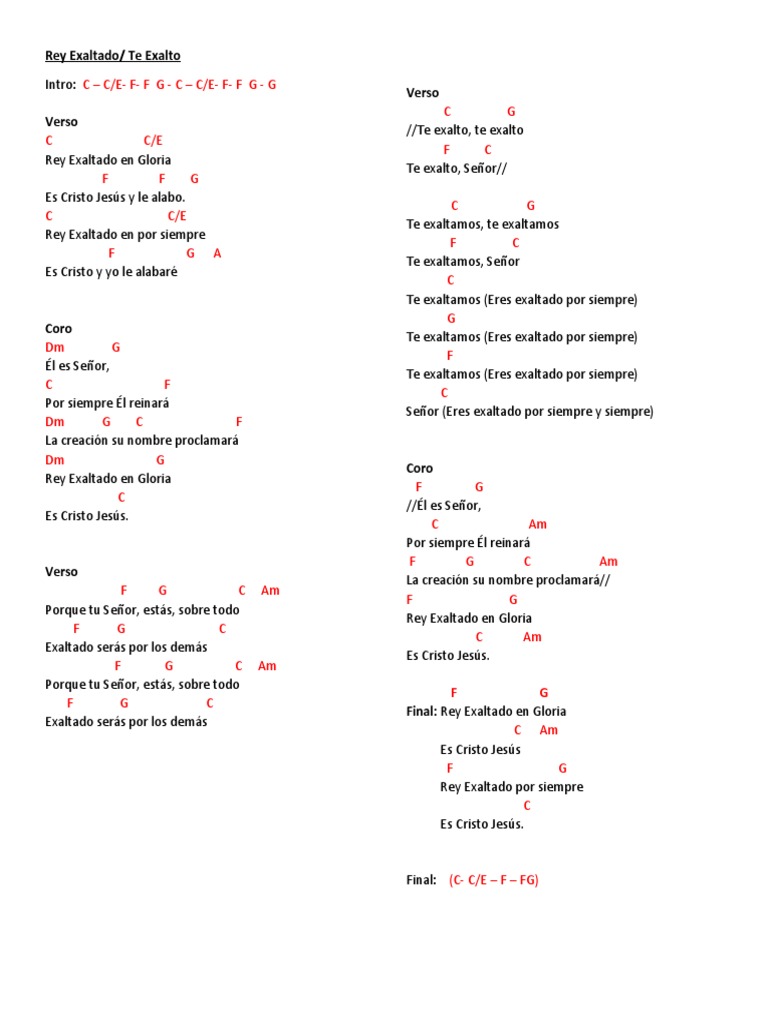 Rey Exaltado/ Te Exalto

Intro: C – C/E- F- F G - C – C/E- F- F G - G

Verso
C C/E
Rey Exaltado en Gloria
F F G
Es Cristo Jesús y le alabo.
C C/E
Rey Exaltado en por siempre
F G A
Es Cristo y yo le alabaré

Coro
Dm G
Él es Señor,
C F
Por siempre Él reinará
Dm G C F
La creación su nombre proclamará
Dm G
Rey Exaltado en Gloria
C
Es Cristo Jesús.

Verso
F G C Am
Porque tu Señor, estás, sobre todo
F G C
Exaltado serás por los demás
F G C Am
Porque tu Señor, estás, sobre todo
F G C
Exaltado serás por los demás

Verso
C G
//Te exalto, te exalto
F C
Te exalto, Señor//

C G
Te exaltamos, te exaltamos
F C
Te exaltamos, Señor
C
Te exaltamos (Eres exaltado por siempre)
G
Te exaltamos (Eres exaltado por siempre)
F
Te exaltamos (Eres exaltado por siempre)
C
Señor (Eres exaltado por siempre y siempre)

Coro
F G
//Él es Señor,
C Am
Por siempre Él reinará
F G C Am
La creación su nombre proclamará//
F G
Rey Exaltado en Gloria
C Am
Es Cristo Jesús.

F G
Final: Rey Exaltado en Gloria
C Am
Es Cristo Jesús
F G
Rey Exaltado por siempre
C
Es Cristo Jesús.

Final: (C- C/E – F – FG)